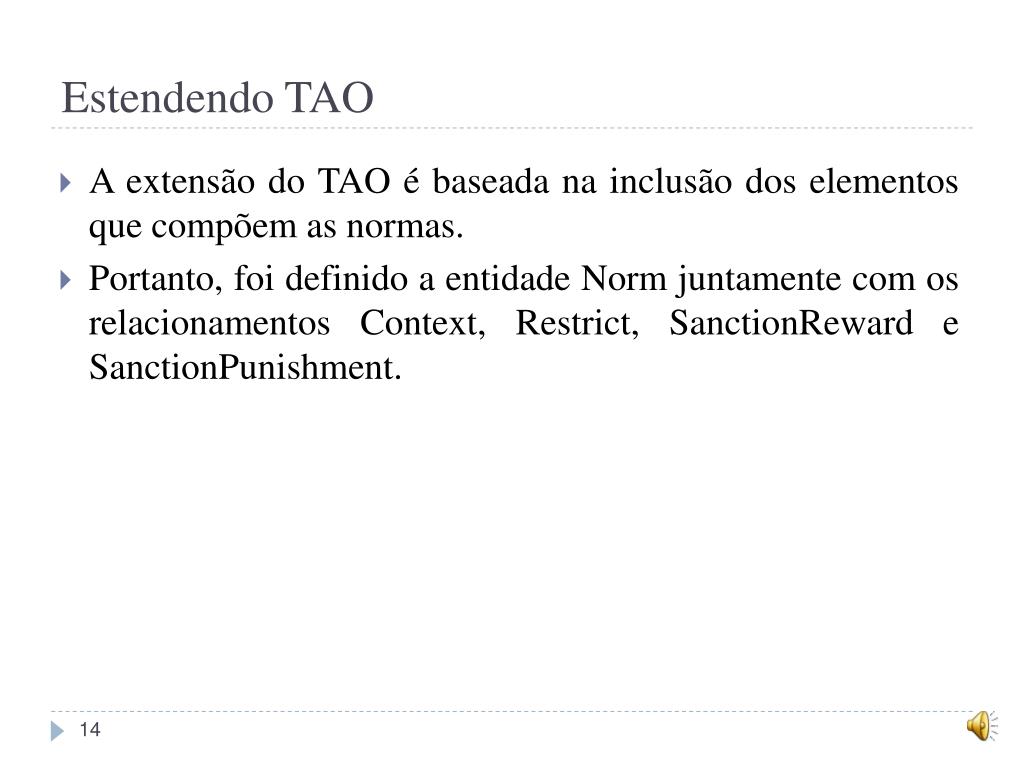 Estendendo TAO

A extensão do TAO é baseada na inclusão dos elementos que compõem as normas.

Portanto, foi definido a entidade Norm juntamente com os relacionamentos Context, Restrict, SanctionReward e SanctionPunishment.

14